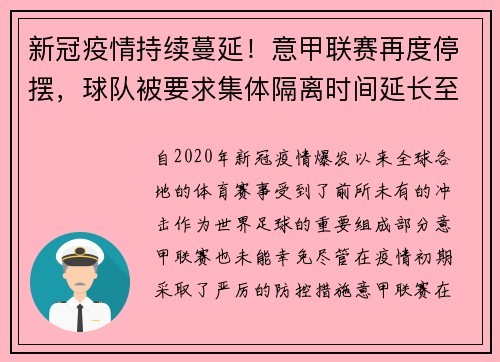 新冠疫情持续蔓延！意甲联赛再度停摆，球队被要求集体隔离时间延长至

自2020年新冠疫情爆发以来全球各地的体育赛事受到了前所未有的冲击作为世界足球的重要组成部分意甲联赛也未能幸免尽管在疫情初期采取了严厉的防控措施意甲联赛在